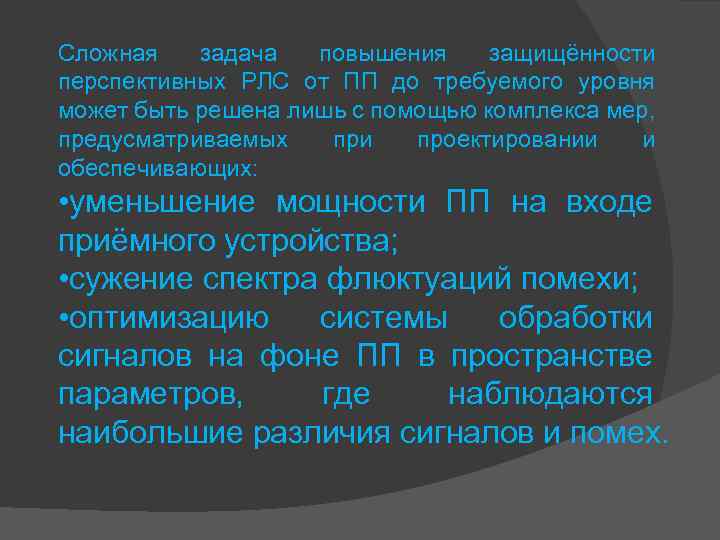 Сложная задача повышения защищённости перспективных РЛС от ПП до требуемого уровня может быть решена лишь с помощью комплекса мер, предусматриваемых при проектировании и обеспечивающих:

•уменьшение мощности ПП на входе приёмного устройства;

•сужение спектра флюктуаций помехи;

•оптимизацию системы обработки сигналов на фоне ПП в пространстве параметров, где наблюдаются наибольшие различия сигналов и помех.